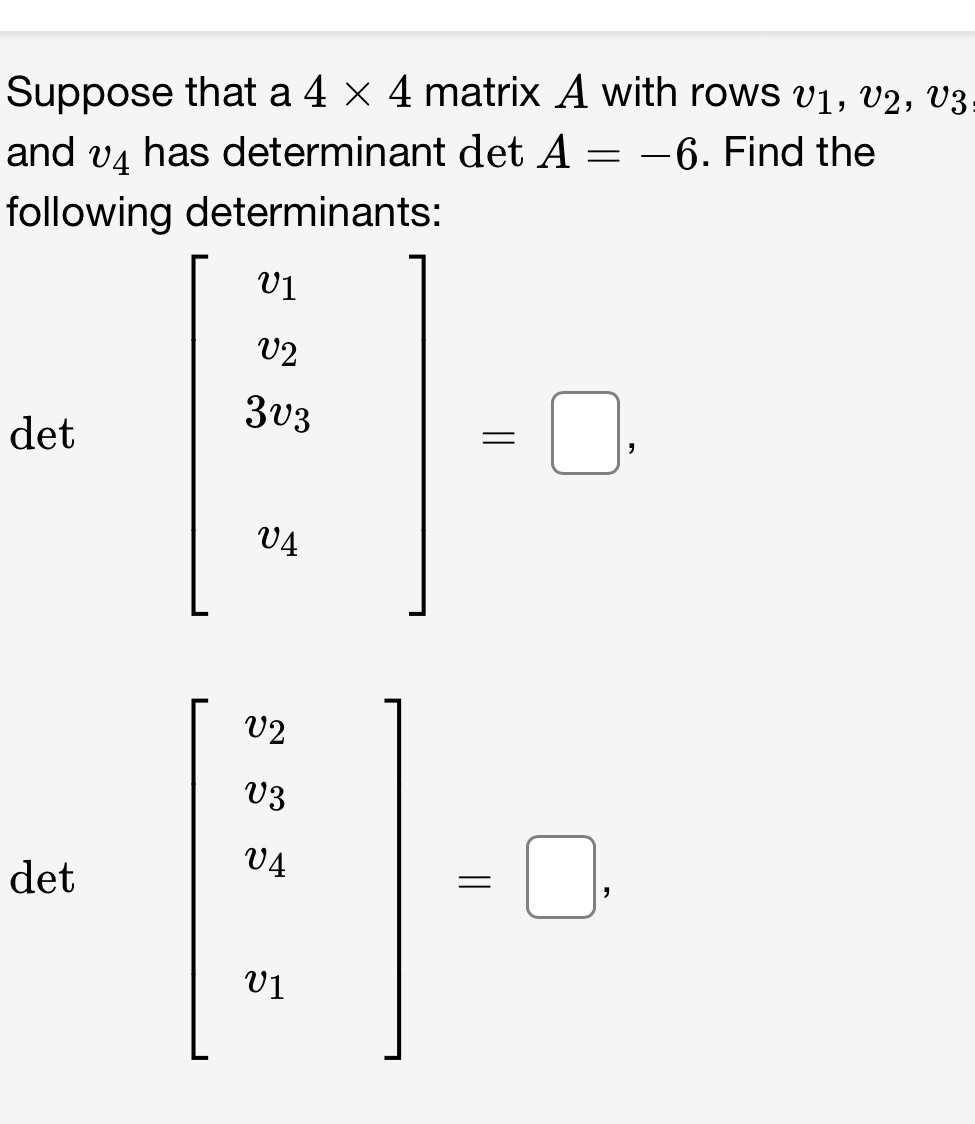 Suppose that a $4 \times 4$ matrix $A$ with rows $v_1$, $v_2$, $v_3$, and $v_4$ has determinant $\det A = -6$. Find the following determinants:

$\det \begin{bmatrix} v_1 \\ v_2 \\ 3v_3 \\ v_4 \end{bmatrix} = \square$,

$\det \begin{bmatrix} v_2 \\ v_3 \\ v_4 \\ v_1 \end{bmatrix} = \square$,